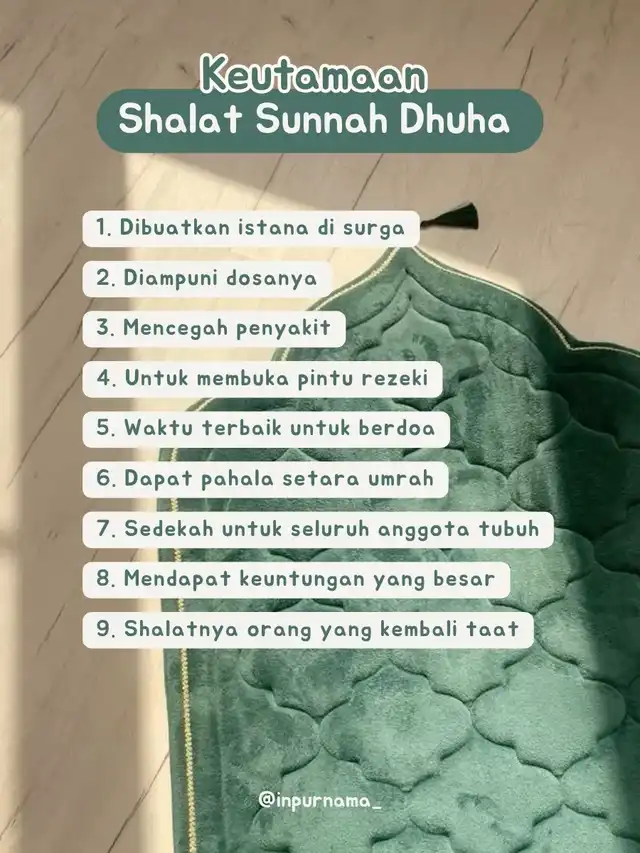 Keutamaan
Shalat Sunnah Dhuha

1. Dibuatkan istana di surga
2. Diampuni dosanya
3. Mencegah penyakit
4. Untuk membuka pintu rezeki
5. Waktu terbaik untuk berdoa
6. Dapat pahala setara umrah
7. Sedekah untuk seluruh anggota tubuh
8. Mendapat keuntungan yang besar
9. Shalatnya orang yang kembali taat

@inpurnama_